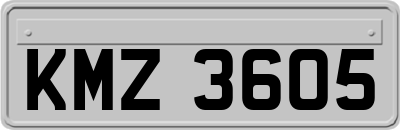 KMZ 3605